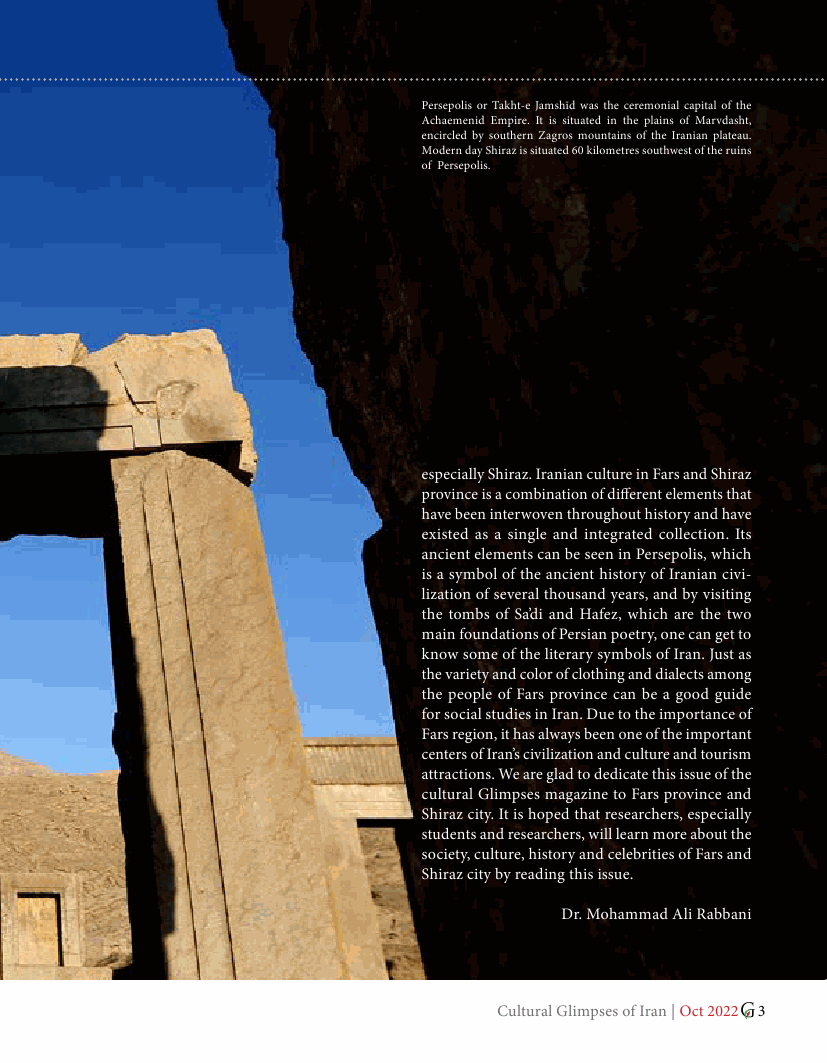 Persepolis or Takht-e Jamshid was the ceremonial capital of the Achaemenid Empire. It is situated in the plains of Marvdasht, encircled by southern Zagros mountains of the Iranian plateau. Modern day Shiraz is situated 60 kilometres southwest of the ruins of Persepolis.

especially Shiraz. Iranian culture in Fars and Shiraz province is a combination of different elements that have been interwoven throughout history and have existed as a single and integrated collection. Its ancient elements can be seen in Persepolis, which is a symbol of the ancient history of Iranian civilization of several thousand years, and by visiting the tombs of Sa'di and Hafez, which are the two main foundations of Persian poetry, one can get to know some of the literary symbols of Iran. Just as the variety and color of clothing and dialects among the people of Fars province can be a good guide for social studies in Iran. Due to the importance of Fars region, it has always been one of the important centers of Iran's civilization and culture and tourism attractions. We are glad to dedicate this issue of the cultural Glimpses magazine to Fars province and Shiraz city. It is hoped that researchers, especially students and researchers, will learn more about the society, culture, history and celebrities of Fars and Shiraz city by reading this issue.

Dr. Mohammad Ali Rabbani

Cultural Glimpses of Iran | Oct 2022 G 3